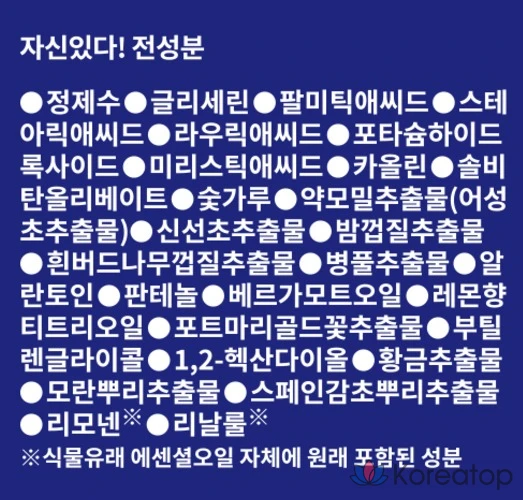 자신있다! 전성분

●정제수●글리세린●팔미틱애씨드●스테아릭애씨드●라우릭애씨드●포타슘하이드록사이드●미리스틱애씨드●카올린●솔비탄올리베이트●숯가루●약모밀추출물(어성초추출물)●신선초추출물●밤껍질추출물●흰버드나무껍질추출물●병풀추출물●알란토인●판테놀●베르가모트오일●레몬향티트리오일●포트마리골드꽃추출물●부틸렌글라이콜●1,2-헥산다이올●황금추출물●모란뿌리추출물●스페인감초뿌리추출물●리모넨※●리날룰※

※식물유래 에센셜오일 자체에 원래 포함된 성분

koreatop